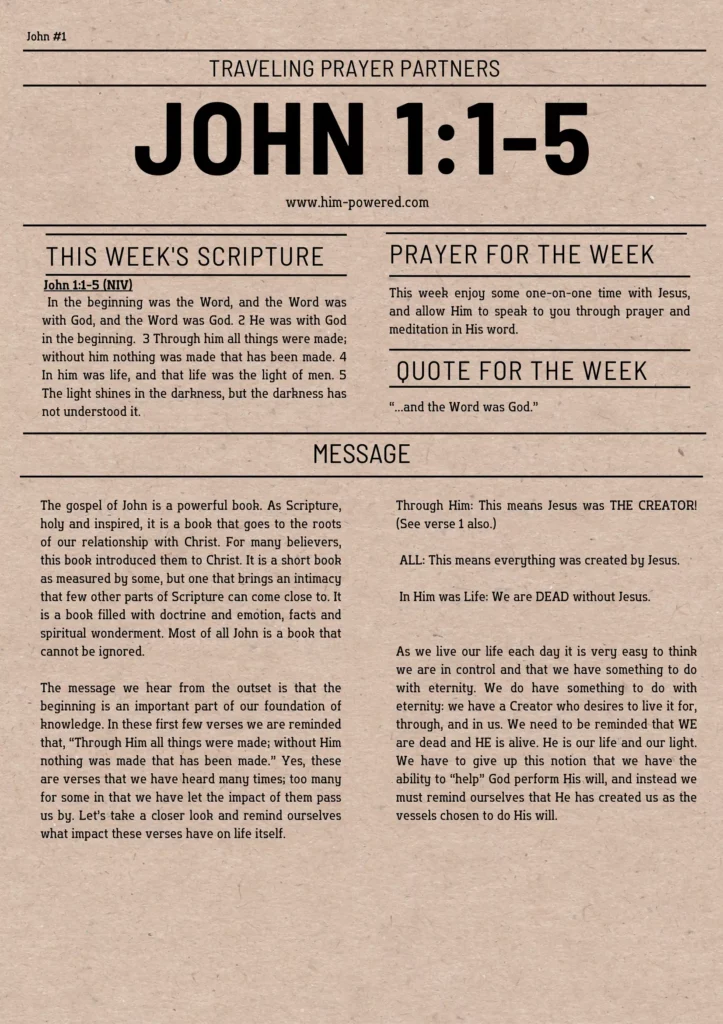 John #1

TRAVELING PRAYER PARTNERS

JOHN 1:1-5

www.him-powered.com

THIS WEEK'S SCRIPTURE

John 1:1-5 (NIV)

In the beginning was the Word, and the Word was with God, and the Word was God. 2 He was with God in the beginning. 3 Through him all things were made; without him nothing was made that has been made. 4 In him was life, and that life was the light of men. 5 The light shines in the darkness, but the darkness has not understood it.

PRAYER FOR THE WEEK

This week enjoy some one-on-one time with Jesus, and allow Him to speak to you through prayer and meditation in His word.

QUOTE FOR THE WEEK

"...and the Word was God."

MESSAGE

The gospel of John is a powerful book. As Scripture, holy and inspired, it is a book that goes to the roots of our relationship with Christ. For many believers, this book introduced them to Christ. It is a short book as measured by some, but one that brings an intimacy that few other parts of Scripture can come close to. It is a book filled with doctrine and emotion, facts and spiritual wonderment. Most of all John is a book that cannot be ignored.

The message we hear from the outset is that the beginning is an important part of our foundation of knowledge. In these first few verses we are reminded that, "Through Him all things were made; without Him nothing was made that has been made." Yes, these are verses that we have heard many times; too many for some in that we have let the impact of them pass us by. Let's take a closer look and remind ourselves what impact these verses have on life itself.

Through Him: This means Jesus was THE CREATOR! (See verse 1 also.)

ALL: This means everything was created by Jesus.

In Him was Life: We are DEAD without Jesus.

As we live our life each day it is very easy to think we are in control and that we have something to do with eternity. We do have something to do with eternity: we have a Creator who desires to live it for, through, and in us. We need to be reminded that WE are dead and HE is alive. He is our life and our light. We have to give up this notion that we have the ability to "help" God perform His will, and instead we must remind ourselves that He has created us as the vessels chosen to do His will.